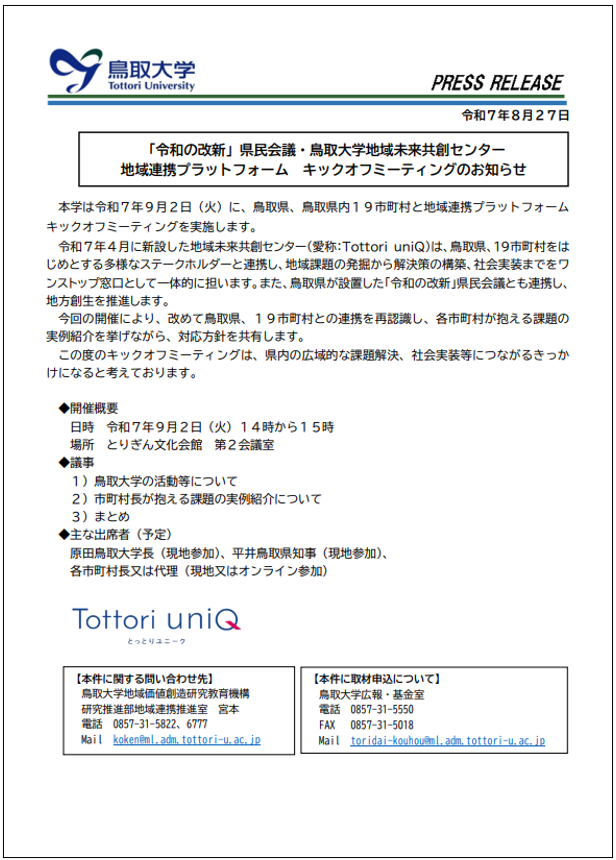 鳥取大学
Tottori University

PRESS RELEASE

令和７年８月２７日

「令和の改新」県民会議・鳥取大学地域未来共創センター
地域連携プラットフォーム　キックオフミーティングのお知らせ

本学は令和７年９月２日（火）に、鳥取県、鳥取県内１９市町村と地域連携プラットフォームキックオフミーティングを実施します。

令和７年４月に新設した地域未来共創センター(愛称:Tottori uniQ)は、鳥取県、19市町村をはじめとする多様なステークホルダーと連携し、地域課題の発掘から解決策の構築、社会実装までをワンストップ窓口として一体的に担います。また、鳥取県が設置した「令和の改新」県民会議とも連携し、地方創生を推進します。

今回の開催により、改めて鳥取県、１９市町村との連携を再認識し、各市町村が抱える課題の実例紹介を挙げながら、対応方針を共有します。

この度のキックオフミーティングは、県内の広域的な課題解決、社会実装等につながるきっかけになると考えております。

◆開催概要
日時　令和７年９月２日（火）１４時から１５時
場所　とりぎん文化会館　第２会議室
◆議事
１）鳥取大学の活動等について
２）市町村長が抱える課題の実例紹介について
３）まとめ
◆主な出席者（予定）
原田鳥取大学長（現地参加）、平井鳥取県知事（現地参加）、
各市町村長又は代理（現地又はオンライン参加）

Tottori uniQ
とっとりユニーク

【本件に関する問い合わせ先】
鳥取大学地域価値創造研究教育機構
研究推進部地域連携推進室　宮本
電話　0857-31-5822、6777
Mail　koken@ml.adm.tottori-u.ac.jp

【本件に取材申込について】
鳥取大学広報・基金室
電話　0857-31-5550
FAX　0857-31-5018
Mail　toridai-kouhou@ml.adm.tottori-u.ac.jp